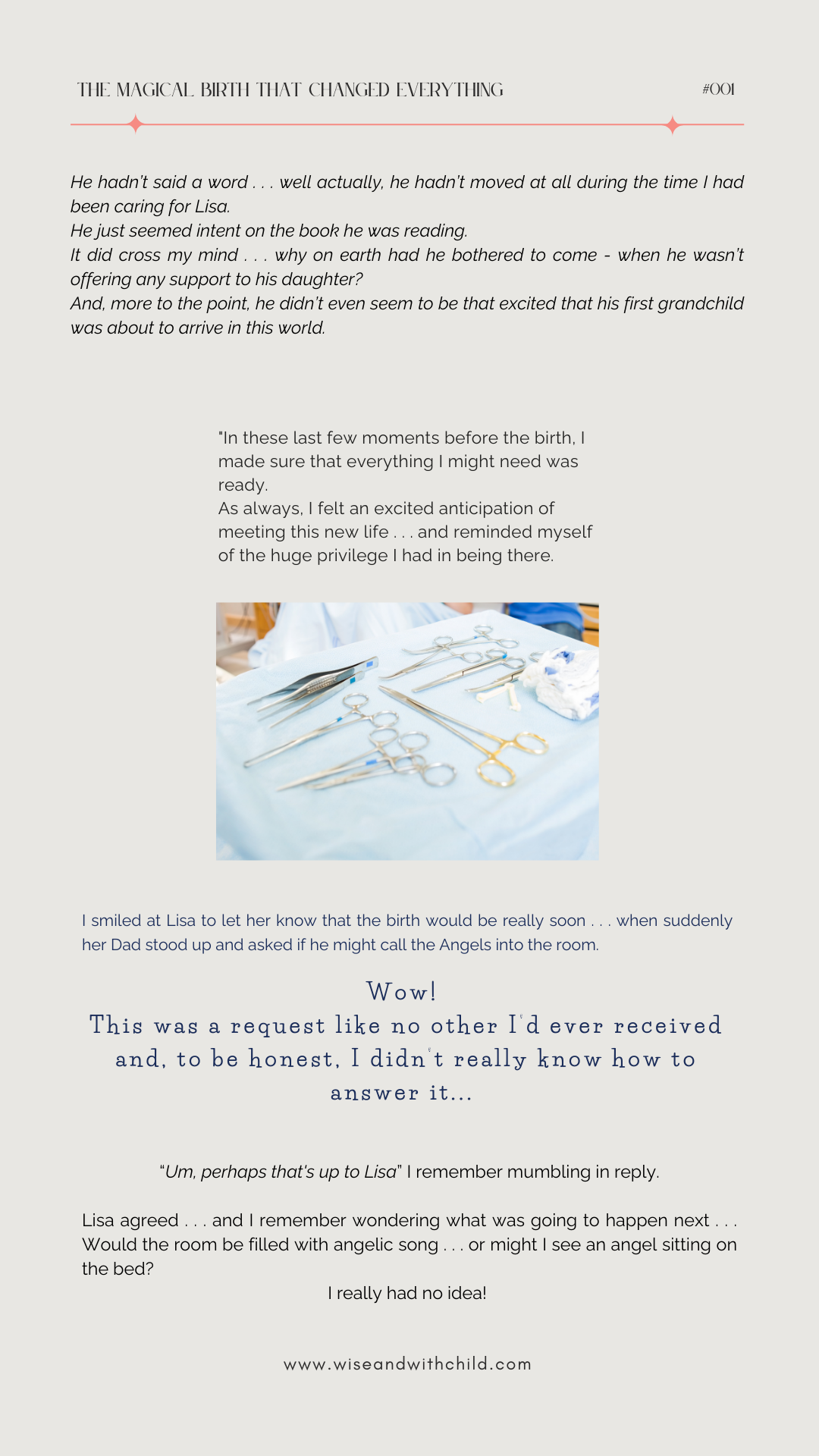 THE MAGICAL BIRTH THAT CHANGED EVERYTHING #001

He hadn't said a word . . . well actually, he hadn't moved at all during the time I had been caring for Lisa.
He just seemed intent on the book he was reading.
It did cross my mind . . . why on earth had he bothered to come - when he wasn't offering any support to his daughter?
And, more to the point, he didn't even seem to be that excited that his first grandchild was about to arrive in this world.

"In these last few moments before the birth, I made sure that everything I might need was ready.
As always, I felt an excited anticipation of meeting this new life . . . and reminded myself of the huge privilege I had in being there.

I smiled at Lisa to let her know that the birth would be really soon . . . when suddenly her Dad stood up and asked if he might call the Angels into the room.

Wow!
This was a request like no other I'd ever received and, to be honest, I didn't really know how to answer it...

"Um, perhaps that's up to Lisa" I remember mumbling in reply.

Lisa agreed . . . and I remember wondering what was going to happen next . . . Would the room be filled with angelic song . . . or might I see an angel sitting on the bed?
I really had no idea!

www.wiseandwithchild.com